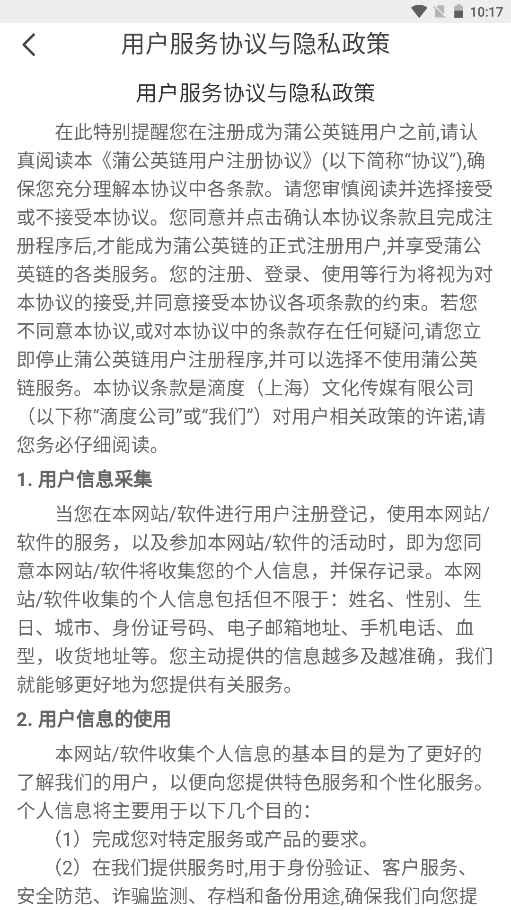 10:17

用户服务协议与隐私政策

用户服务协议与隐私政策

在此特别提醒您在注册成为蒲公英链用户之前,请认真阅读本《蒲公英链用户注册协议》(以下简称“协议”),确保您充分理解本协议中各条款。请您审慎阅读并选择接受或不接受本协议。您同意并点击确认本协议条款且完成注册程序后,才能成为蒲公英链的正式注册用户,并享受蒲公英链的各类服务。您的注册、登录、使用等行为将视为对本协议的接受,并同意接受本协议各项条款的约束。若您不同意本协议,或对本协议中的条款存在任何疑问,请您立即停止蒲公英链用户注册程序,并可以选择不使用蒲公英链服务。本协议条款是滴度(上海)文化传媒有限公司(以下称“滴度公司”或“我们”)对用户相关政策的许诺,请您务必仔细阅读。

1. 用户信息采集

当您在本网站/软件进行用户注册登记，使用本网站/软件的服务，以及参加本网站/软件的活动时，即为您同意本网站/软件将收集您的个人信息，并保存记录。本网站/软件收集的个人信息包括但不限于：姓名、性别、生日、城市、身份证号码、电子邮箱地址、手机电话、血型，收货地址等。您主动提供的信息越多及越准确，我们就能够更好地为您提供有关服务。

2. 用户信息的使用

本网站/软件收集个人信息的基本目的是为了更好的了解我们的用户，以便向您提供特色服务和个性化服务。个人信息将主要用于以下几个目的：

（1）完成您对特定服务或产品的要求。

（2）在我们提供服务时,用于身份验证、客户服务、安全防范、诈骗监测、存档和备份用途,确保我们向您提